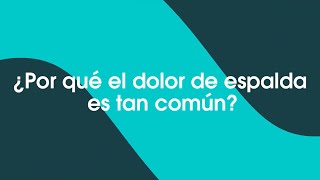 ¿Por qué el dolor de espalda es tan común?